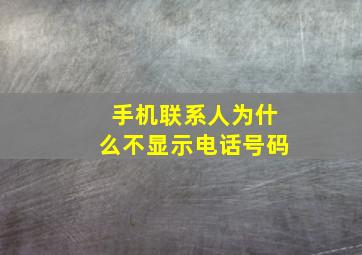 手机联系人为什么不显示电话号码